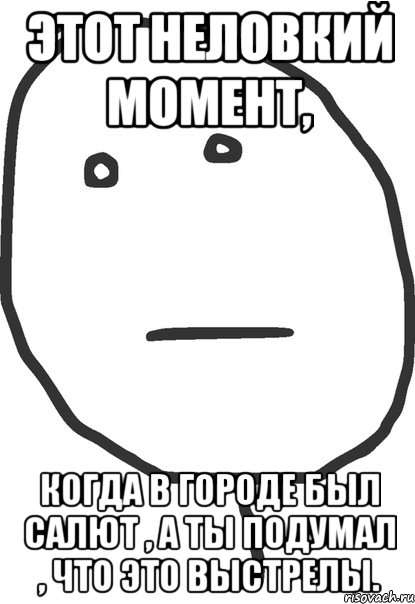 ЭТОТ НЕЛОВКИЙ МОМЕНТ,

КОГДА В ГОРОДЕ БЫЛ САЛЮТ , А ТЫ ПОДУМАЛ , ЧТО ЭТО ВЫСТРЕЛЫ.

risovach.ru